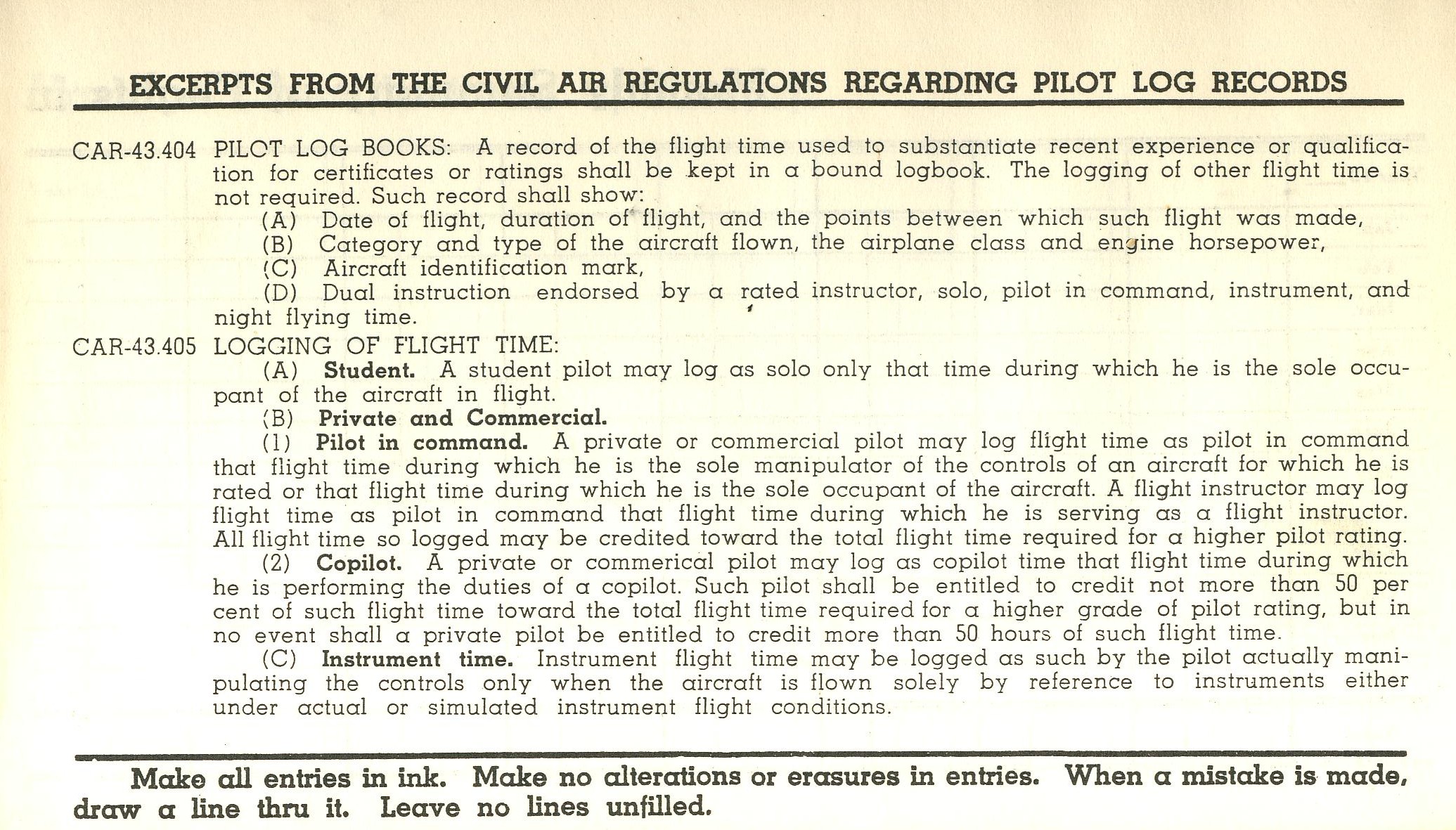 EXCERPTS FROM THE CIVIL AIR REGULATIONS REGARDING PILOT LOG RECORDS

CAR-43.404 PILOT LOG BOOKS: A record of the flight time used to substantiate recent experience or qualification for certificates or ratings shall be kept in a bound logbook. The logging of other flight time is not required. Such record shall show:
(A) Date of flight, duration of flight, and the points between which such flight was made,
(B) Category and type of the aircraft flown, the airplane class and engine horsepower,
(C) Aircraft identification mark,
(D) Dual instruction endorsed by a rated instructor, solo, pilot in command, instrument, and night flying time.

CAR-43.405 LOGGING OF FLIGHT TIME:
(A) Student. A student pilot may log as solo only that time during which he is the sole occupant of the aircraft in flight.
(B) Private and Commercial.
(1) Pilot in command. A private or commercial pilot may log flight time as pilot in command that flight time during which he is the sole manipulator of the controls of an aircraft for which he is rated or that flight time during which he is the sole occupant of the aircraft. A flight instructor may log flight time as pilot in command that flight time during which he is serving as a flight instructor. All flight time so logged may be credited toward the total flight time required for a higher pilot rating.
(2) Copilot. A private or commerical pilot may log as copilot time that flight time during which he is performing the duties of a copilot. Such pilot shall be entitled to credit not more than 50 per cent of such flight time toward the total flight time required for a higher grade of pilot rating, but in no event shall a private pilot be entitled to credit more than 50 hours of such flight time.
(C) Instrument time. Instrument flight time may be logged as such by the pilot actually manipulating the controls only when the aircraft is flown solely by reference to instruments either under actual or simulated instrument flight conditions.

Make all entries in ink. Make no alterations or erasures in entries. When a mistake is made, draw a line thru it. Leave no lines unfilled.